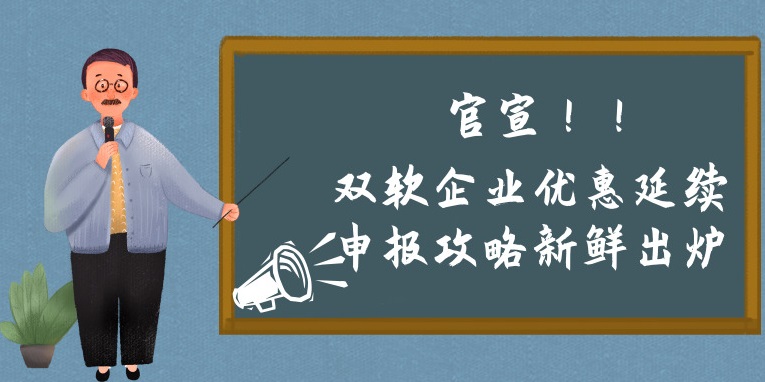 官宣！！
双软企业优惠延续
申报攻略新鲜出炉